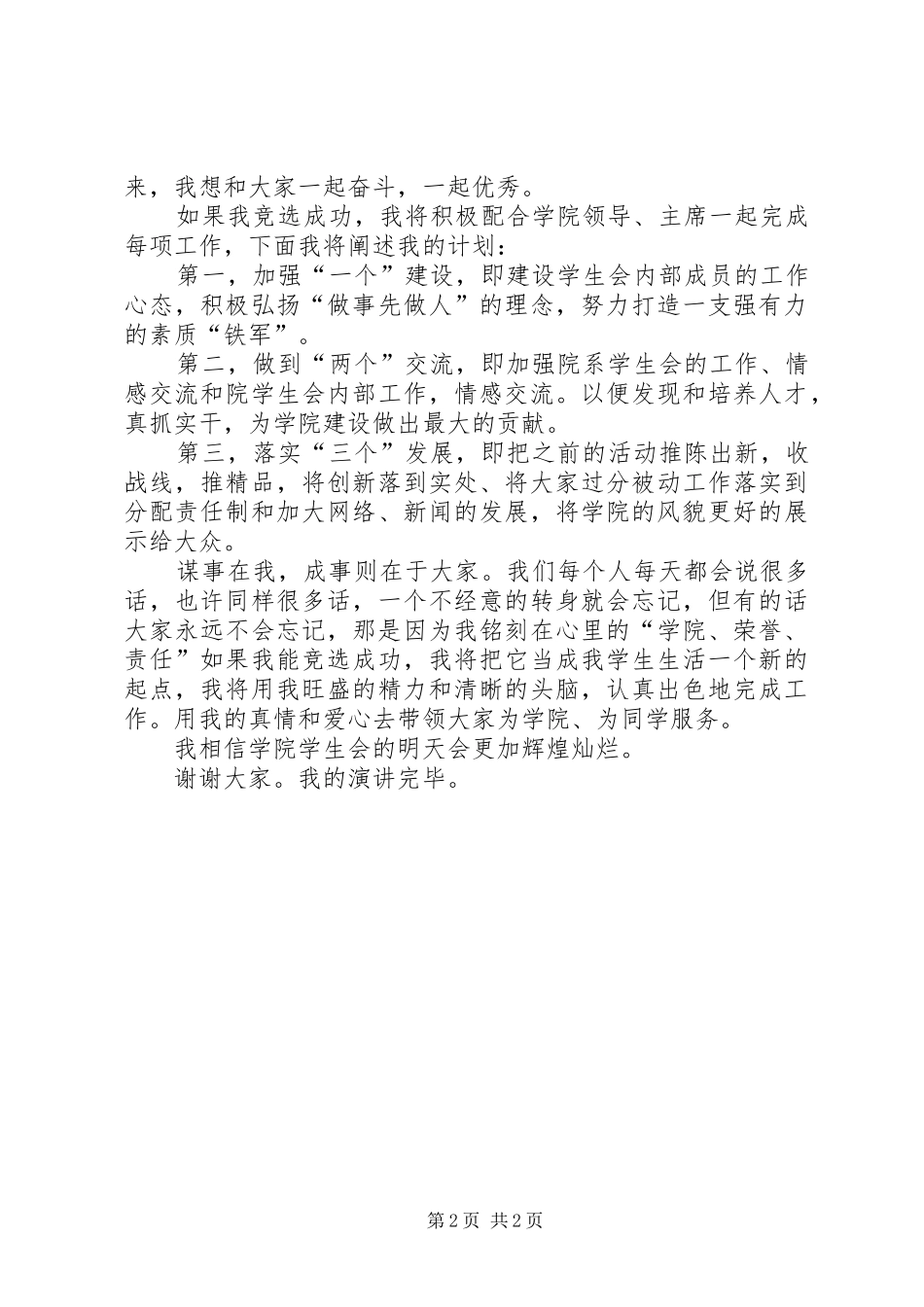 来，我想和大家一起奋斗，一起优秀。

如果我竞选成功，我将积极配合学院领导、主席一起完成每项工作，下面我将阐述我的计划：

第一，加强“一个”建设，即建设学生会内部成员的工作心态，积极弘扬“做事先做人”的理念，努力打造一支强有力的素质“铁军”。

第二，做到“两个”交流，即加强院系学生会的工作、情感交流和院学生会内部工作，情感交流。以便发现和培养人才，真抓实干，为学院建设做出最大的贡献。

第三，落实“三个”发展，即把之前的活动推陈出新，收战线，推精品，将创新落到实处、将大家过分被动工作落实到分配责任制和加大网络、新闻的发展，将学院的风貌更好的展示给大众。

谋事在我，成事则在于大家。我们每个人每天都会说很多话，也许同样很多话，一个不经意的转身就会忘记，但有的话大家永远不会忘记，那是因为我铭刻在心里的“学院、荣誉、责任”如果我能竞选成功，我将把它当成我学生生活一个新的起点，我将用我旺盛的精力和清晰的头脑，认真出色地完成工作。用我的真情和爱心去带领大家为学院、为同学服务。

我相信学院学生会的明天会更加辉煌灿烂。

谢谢大家。我的演讲完毕。

第2页 共2页